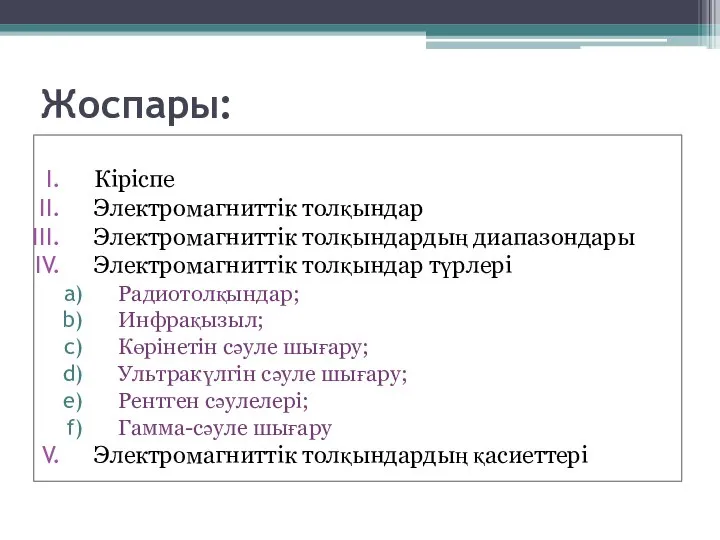 Жоспары:

I. Кіріспе
II. Электромагниттік толқындар
III. Электромагниттік толқындардың диапазондары
IV. Электромагниттік толқындар түрлері
a) Радиотолқындар;
b) Инфрақызыл;
c) Көрінетін сәуле шығару;
d) Ультракүлгін сәуле шығару;
e) Рентген сәулелері;
f) Гамма-сәуле шығару
V. Электромагниттік толқындардың қасиеттері